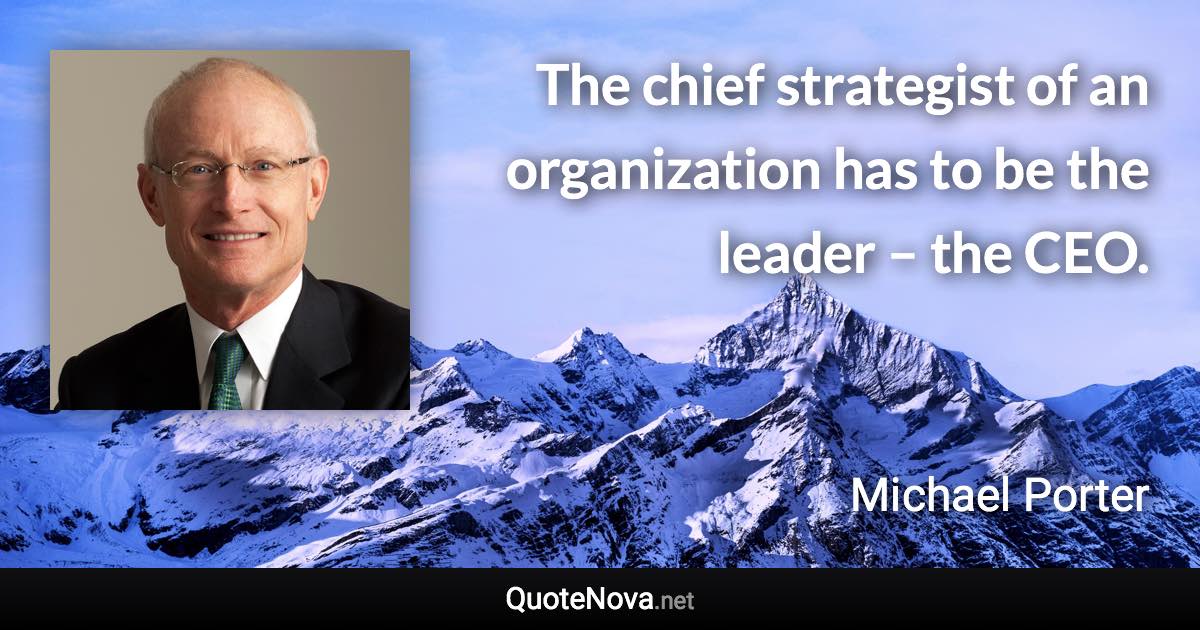 The chief strategist of an organization has to be the leader – the CEO.

Michael Porter

QuoteNova.net